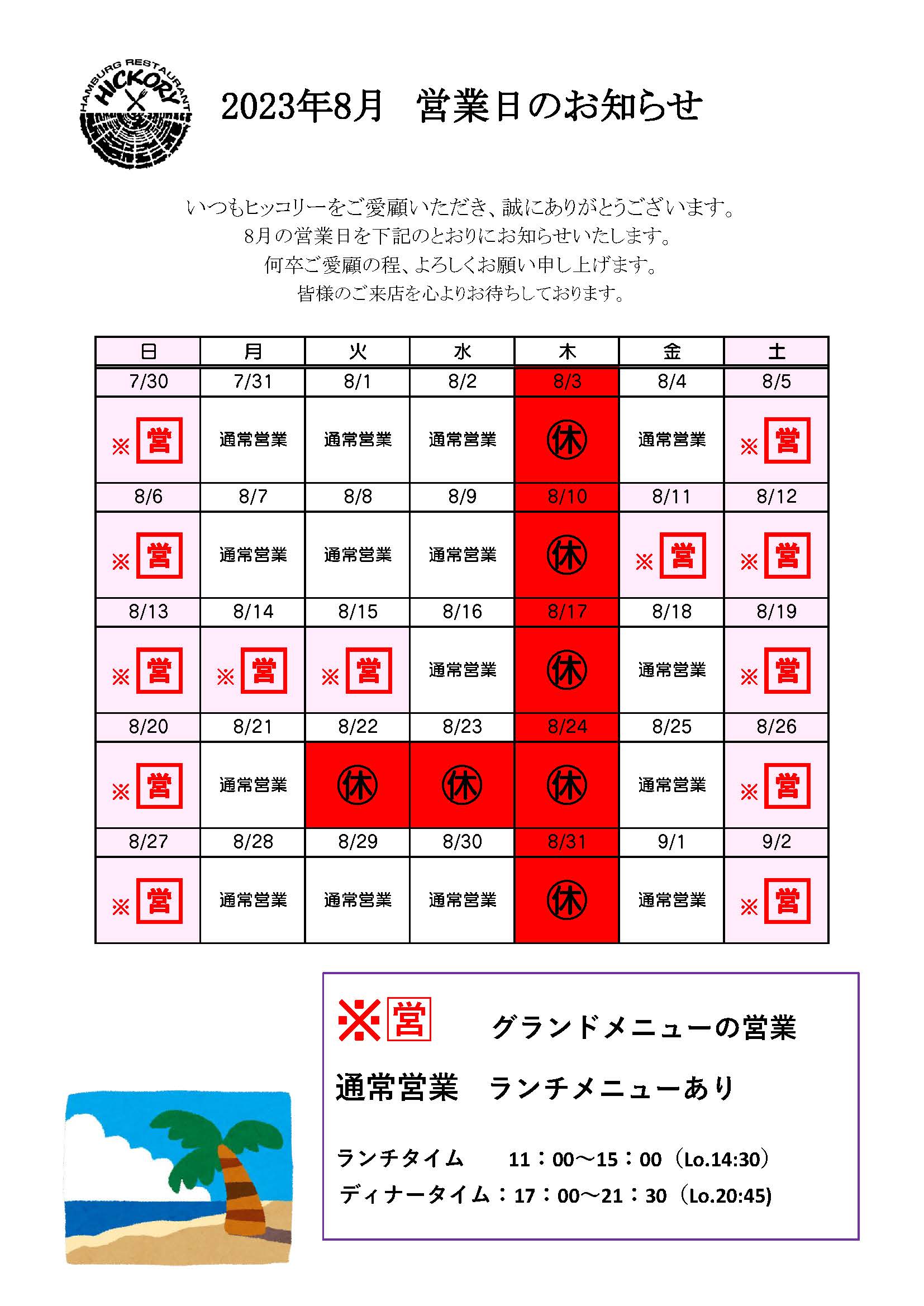 HAMBURG RESTAURANT HICKORY

2023年8月　営業日のお知らせ

いつもヒッコリーをご愛顧いただき、誠にありがとうございます。
8月の営業日を下記のとおりにお知らせいたします。
何卒ご愛顧の程、よろしくお願い申し上げます。
皆様のご来店を心よりお待ちしております。

| 日 | 月 | 火 | 水 | 木 | 金 | 土 |
|---|---|---|---|---|---|---|
| 7/30 | 7/31 | 8/1 | 8/2 | 8/3 | 8/4 | 8/5 |
| ※営 | 通常営業 | 通常営業 | 通常営業 | 休 | 通常営業 | ※営 |
| 8/6 | 8/7 | 8/8 | 8/9 | 8/10 | 8/11 | 8/12 |
| ※営 | 通常営業 | 通常営業 | 通常営業 | 休 | ※営 | ※営 |
| 8/13 | 8/14 | 8/15 | 8/16 | 8/17 | 8/18 | 8/19 |
| ※営 | ※営 | ※営 | 通常営業 | 休 | 通常営業 | ※営 |
| 8/20 | 8/21 | 8/22 | 8/23 | 8/24 | 8/25 | 8/26 |
| ※営 | 通常営業 | 休 | 休 | 休 | 通常営業 | ※営 |
| 8/27 | 8/28 | 8/29 | 8/30 | 8/31 | 9/1 | 9/2 |
| ※営 | 通常営業 | 通常営業 | 通常営業 | 休 | 通常営業 | ※営 |

※営　グランドメニューの営業

通常営業　ランチメニューあり

ランチタイム　11：00～15：00（Lo.14:30）
ディナータイム：17：00～21：30（Lo.20:45)